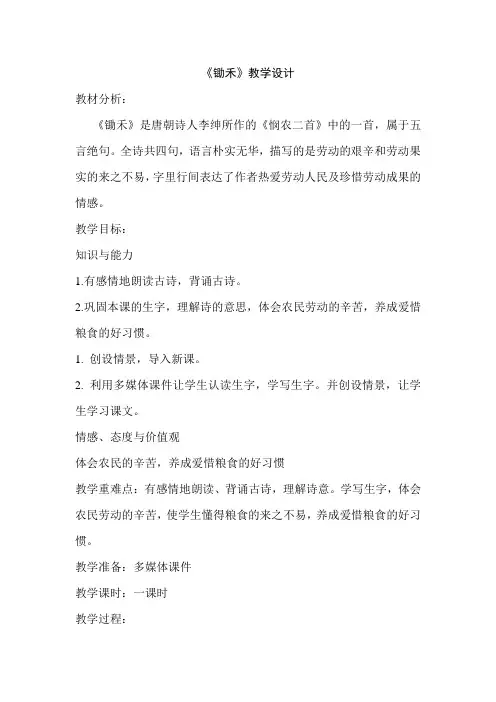 《锄禾》教学设计

教材分析：

《锄禾》是唐朝诗人李绅所作的《悯农二首》中的一首，属于五言绝句。全诗共四句，语言朴实无华，描写的是劳动的艰辛和劳动果实的来之不易，字里行间表达了作者热爱劳动人民及珍惜劳动成果的情感。

教学目标：

知识与能力

1.有感情地朗读古诗，背诵古诗。

2.巩固本课的生字，理解诗的意思，体会农民劳动的辛苦，养成爱惜粮食的好习惯。

1. 创设情景，导入新课。

2. 利用多媒体课件让学生认读生字，学写生字。并创设情景，让学生学习课文。

情感、态度与价值观

体会农民的辛苦，养成爱惜粮食的好习惯

教学重难点：有感情地朗读、背诵古诗，理解诗意。学写生字，体会农民劳动的辛苦，使学生懂得粮食的来之不易，养成爱惜粮食的好习惯。

教学准备：多媒体课件

教学课时：一课时

教学过程：